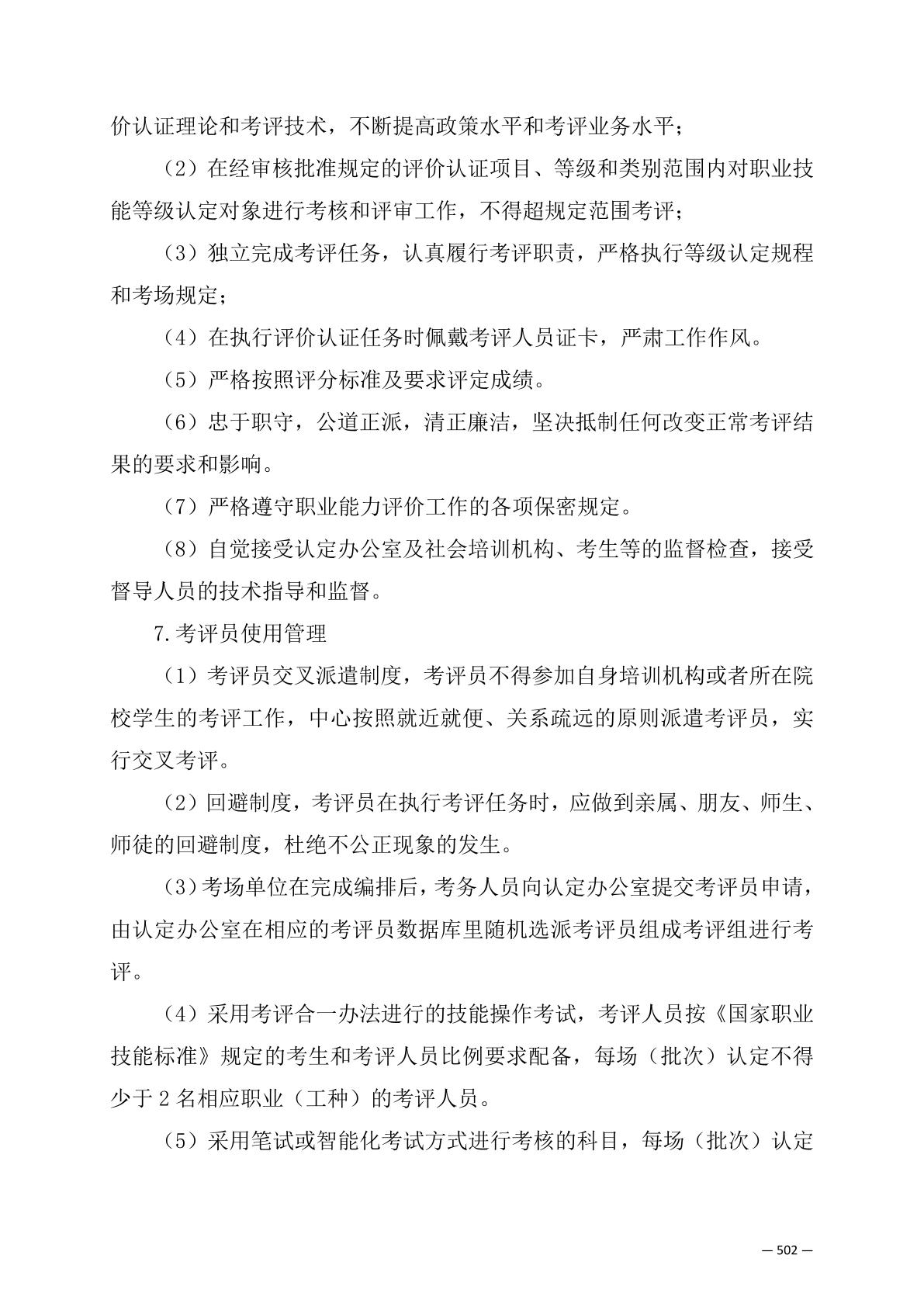 价认证理论和考评技术，不断提高政策水平和考评业务水平；

（2）在经审核批准规定的评价认证项目、等级和类别范围内对职业技能等级认定对象进行考核和评审工作，不得超规定范围考评；

（3）独立完成考评任务，认真履行考评职责，严格执行等级认定规程和考场规定；

（4）在执行评价认证任务时佩戴考评人员证卡，严肃工作作风。

（5）严格按照评分标准及要求评定成绩。

（6）忠于职守，公道正派，清正廉洁，坚决抵制任何改变正常考评结果的要求和影响。

（7）严格遵守职业能力评价工作的各项保密规定。

（8）自觉接受认定办公室及社会培训机构、考生等的监督检查，接受督导人员的技术指导和监督。

7.考评员使用管理

（1）考评员交叉派遣制度，考评员不得参加自身培训机构或者所在院校学生的考评工作，中心按照就近就便、关系疏远的原则派遣考评员，实行交叉考评。

（2）回避制度，考评员在执行考评任务时，应做到亲属、朋友、师生、师徒的回避制度，杜绝不公正现象的发生。

（3）考场单位在完成编排后，考务人员向认定办公室提交考评员申请，由认定办公室在相应的考评员数据库里随机选派考评员组成考评组进行考评。

（4）采用考评合一办法进行的技能操作考试，考评人员按《国家职业技能标准》规定的考生和考评人员比例要求配备，每场（批次）认定不得少于 2 名相应职业（工种）的考评人员。

（5）采用笔试或智能化考试方式进行考核的科目，每场（批次）认定

— 502 —